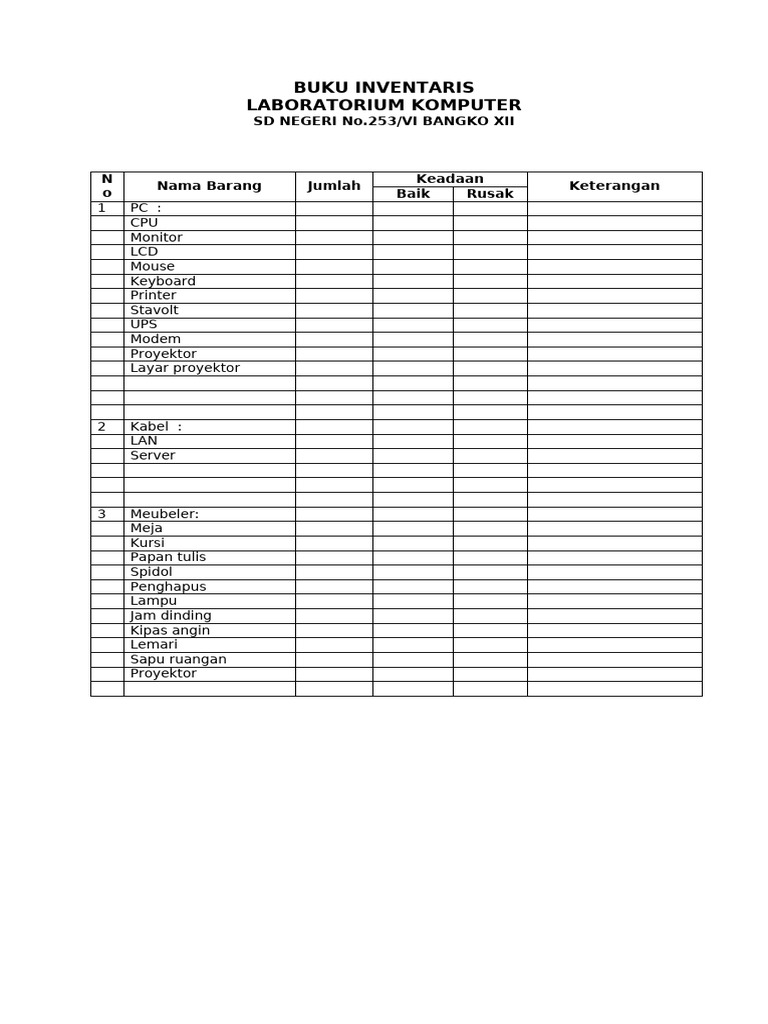 BUKU INVENTARIS
LABORATORIUM KOMPUTER
SD NEGERI No.253/VI BANGKO XII

| No | Nama Barang | Jumlah | Keadaan Baik | Keadaan Rusak | Keterangan |
|---|---|---|---|---|---|
| 1 | PC : | | | | |
| | CPU | | | | |
| | Monitor | | | | |
| | LCD | | | | |
| | Mouse | | | | |
| | Keyboard | | | | |
| | Printer | | | | |
| | Stavolt | | | | |
| | UPS | | | | |
| | Modem | | | | |
| | Proyektor | | | | |
| | Layar proyektor | | | | |
| | | | | | |
| | | | | | |
| | | | | | |
| 2 | Kabel : | | | | |
| | LAN | | | | |
| | Server | | | | |
| | | | | | |
| | | | | | |
| | | | | | |
| 3 | Meubeler: | | | | |
| | Meja | | | | |
| | Kursi | | | | |
| | Papan tulis | | | | |
| | Spidol | | | | |
| | Penghapus | | | | |
| | Lampu | | | | |
| | Jam dinding | | | | |
| | Kipas angin | | | | |
| | Lemari | | | | |
| | Sapu ruangan | | | | |
| | Proyektor | | | | |
| | | | | | |